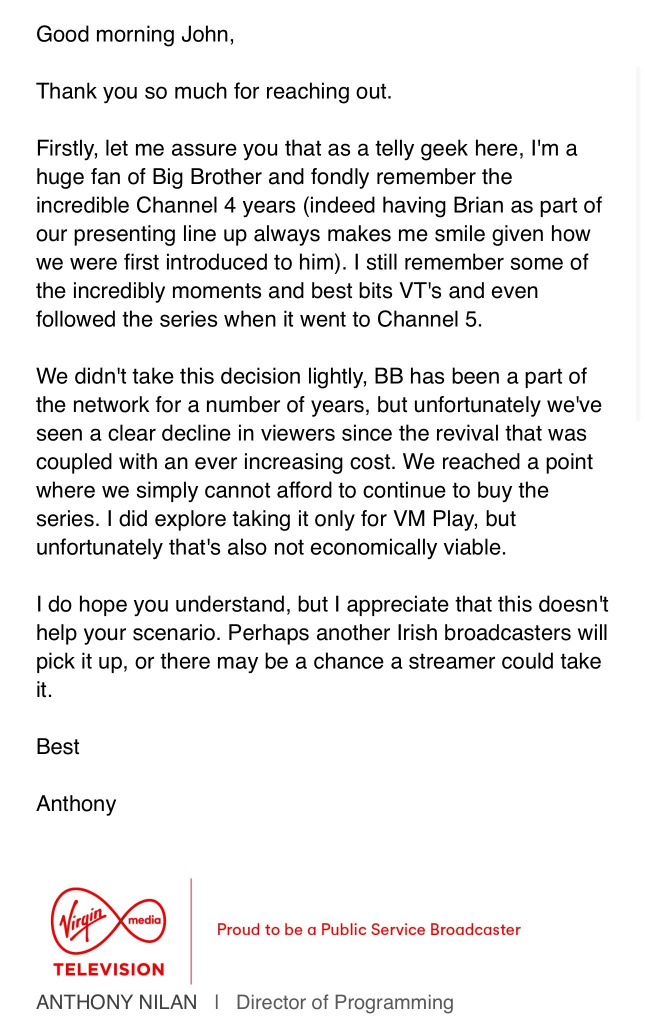 Good morning John,

Thank you so much for reaching out.

Firstly, let me assure you that as a telly geek here, I'm a huge fan of Big Brother and fondly remember the incredible Channel 4 years (indeed having Brian as part of our presenting line up always makes me smile given how we were first introduced to him). I still remember some of the incredibly moments and best bits VT's and even followed the series when it went to Channel 5.

We didn't take this decision lightly, BB has been a part of the network for a number of years, but unfortunately we've seen a clear decline in viewers since the revival that was coupled with an ever increasing cost. We reached a point where we simply cannot afford to continue to buy the series. I did explore taking it only for VM Play, but unfortunately that's also not economically viable.

I do hope you understand, but I appreciate that this doesn't help your scenario. Perhaps another Irish broadcasters will pick it up, or there may be a chance a streamer could take it.

Best

Anthony

Virgin media
TELEVISION

Proud to be a Public Service Broadcaster

ANTHONY NILAN | Director of Programming